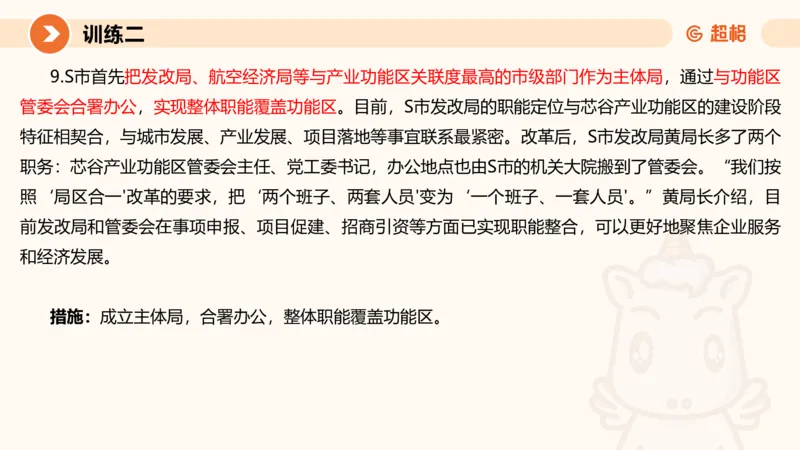 训练二

超格

9.S市首先把发改局、航空经济局等与产业功能区关联度最高的市级部门作为主体局，通过与功能区管委会合署办公，实现整体职能覆盖功能区。目前，S市发改局的职能定位与芯谷产业功能区的建设阶段特征相契合，与城市发展、产业发展、项目落地等事宜联系最紧密。改革后，S市发改局黄局长多了两个职务：芯谷产业功能区管委会主任、党工委书记，办公地点也由S市的机关大院搬到了管委会。“我们按照‘局区合一'改革的要求，把‘两个班子、两套人员'变为‘一个班子、一套人员'。”黄局长介绍，目前发改局和管委会在事项申报、项目促建、招商引资等方面已实现职能整合，可以更好地聚焦企业服务和经济发展。

措施：成立主体局，合署办公，整体职能覆盖功能区。